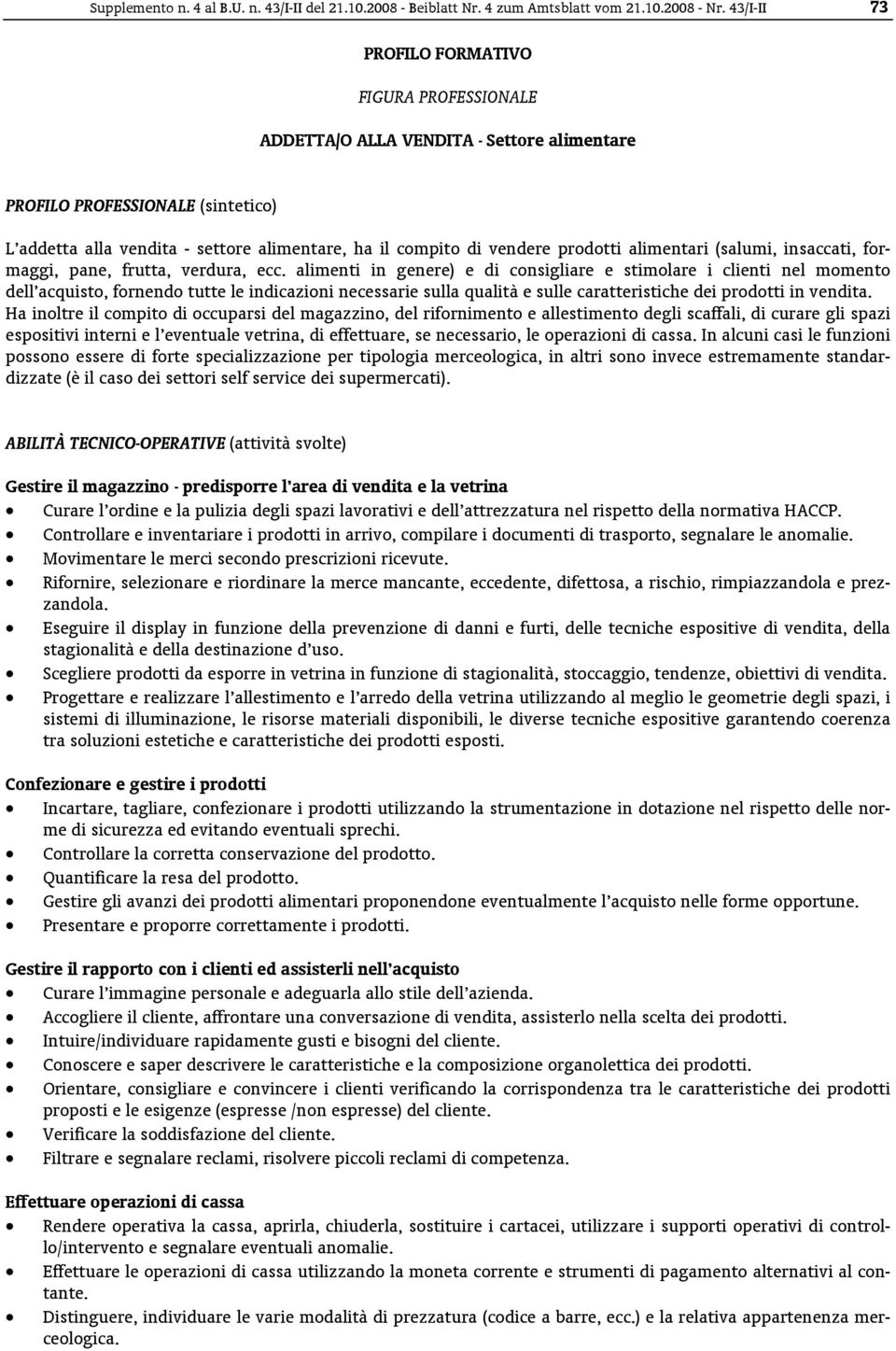 Supplemento n. 4 al B.U. n. 43/I-II del 21.10.2008 - Beiblatt Nr. 4 zum Amtsblatt vom 21.10.2008 - Nr. 43/I-II 73

PROFILO FORMATIVO

FIGURA PROFESSIONALE

ADDETTA/O ALLA VENDITA - Settore alimentare

PROFILO PROFESSIONALE (sintetico)

L'addetta alla vendita - settore alimentare, ha il compito di vendere prodotti alimentari (salumi, insaccati, formaggi, pane, frutta, verdura, ecc. alimenti in genere) e di consigliare e stimolare i clienti nel momento dell'acquisto, fornendo tutte le indicazioni necessarie sulla qualità e sulle caratteristiche dei prodotti in vendita. Ha inoltre il compito di occuparsi del magazzino, del rifornimento e allestimento degli scaffali, di curare gli spazi espositivi interni e l'eventuale vetrina, di effettuare, se necessario, le operazioni di cassa. In alcuni casi le funzioni possono essere di forte specializzazione per tipologia merceologica, in altri sono invece estremamente standardizzate (è il caso dei settori self service dei supermercati).

ABILITÀ TECNICO-OPERATIVE (attività svolte)

Gestire il magazzino - predisporre l'area di vendita e la vetrina
• Curare l'ordine e la pulizia degli spazi lavorativi e dell'attrezzatura nel rispetto della normativa HACCP.
• Controllare e inventariare i prodotti in arrivo, compilare i documenti di trasporto, segnalare le anomalie.
• Movimentare le merci secondo prescrizioni ricevute.
• Rifornire, selezionare e riordinare la merce mancante, eccedente, difettosa, a rischio, rimpiazzandola e prezzandola.
• Eseguire il display in funzione della prevenzione di danni e furti, delle tecniche espositive di vendita, della stagionalità e della destinazione d'uso.
• Scegliere prodotti da esporre in vetrina in funzione di stagionalità, stoccaggio, tendenze, obiettivi di vendita.
• Progettare e realizzare l'allestimento e l'arredo della vetrina utilizzando al meglio le geometrie degli spazi, i sistemi di illuminazione, le risorse materiali disponibili, le diverse tecniche espositive garantendo coerenza tra soluzioni estetiche e caratteristiche dei prodotti esposti.

Confezionare e gestire i prodotti
• Incartare, tagliare, confezionare i prodotti utilizzando la strumentazione in dotazione nel rispetto delle norme di sicurezza ed evitando eventuali sprechi.
• Controllare la corretta conservazione del prodotto.
• Quantificare la resa del prodotto.
• Gestire gli avanzi dei prodotti alimentari proponendone eventualmente l'acquisto nelle forme opportune.
• Presentare e proporre correttamente i prodotti.

Gestire il rapporto con i clienti ed assisterli nell'acquisto
• Curare l'immagine personale e adeguarla allo stile dell'azienda.
• Accogliere il cliente, affrontare una conversazione di vendita, assisterlo nella scelta dei prodotti.
• Intuire/individuare rapidamente gusti e bisogni del cliente.
• Conoscere e saper descrivere le caratteristiche e la composizione organolettica dei prodotti.
• Orientare, consigliare e convincere i clienti verificando la corrispondenza tra le caratteristiche dei prodotti proposti e le esigenze (espresse /non espresse) del cliente.
• Verificare la soddisfazione del cliente.
• Filtrare e segnalare reclami, risolvere piccoli reclami di competenza.

Effettuare operazioni di cassa
• Rendere operativa la cassa, aprirla, chiuderla, sostituire i cartacei, utilizzare i supporti operativi di controllo/intervento e segnalare eventuali anomalie.
• Effettuare le operazioni di cassa utilizzando la moneta corrente e strumenti di pagamento alternativi al contante.
• Distinguere, individuare le varie modalità di prezzatura (codice a barre, ecc.) e la relativa appartenenza merceologica.